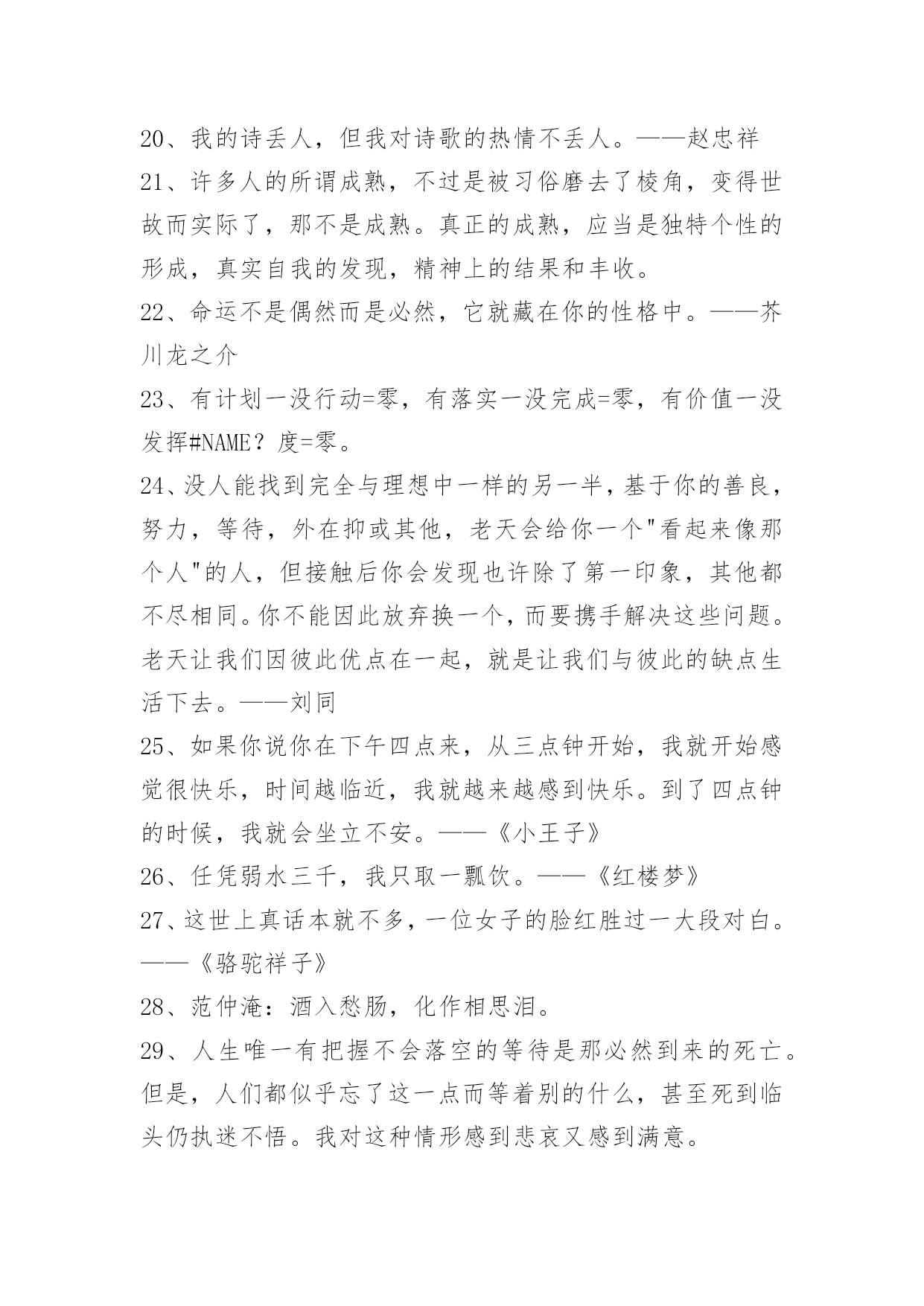 20、我的诗丢人，但我对诗歌的热情不丢人。——赵忠祥
21、许多人的所谓成熟，不过是被习俗磨去了棱角，变得世故而实际了，那不是成熟。真正的成熟，应当是独特个性的形成，真实自我的发现，精神上的结果和丰收。
22、命运不是偶然而是必然，它就藏在你的性格中。——芥川龙之介
23、有计划一没行动=零，有落实一没完成=零，有价值一没发挥#NAME？度=零。
24、没人能找到完全与理想中一样的另一半，基于你的善良，努力，等待，外在抑或其他，老天会给你一个"看起来像那个人"的人，但接触后你会发现也许除了第一印象，其他都不尽相同。你不能因此放弃换一个，而要携手解决这些问题。老天让我们因彼此优点在一起，就是让我们与彼此的缺点生活下去。——刘同
25、如果你说你在下午四点来，从三点钟开始，我就开始感觉很快乐，时间越临近，我就越来越感到快乐。到了四点钟的时候，我就会坐立不安。——《小王子》
26、任凭弱水三千，我只取一瓢饮。——《红楼梦》
27、这世上真话本就不多，一位女子的脸红胜过一大段对白。——《骆驼祥子》
28、范仲淹：酒入愁肠，化作相思泪。
29、人生唯一有把握不会落空的等待是那必然到来的死亡。但是，人们都似乎忘了这一点而等着别的什么，甚至死到临头仍执迷不悟。我对这种情形感到悲哀又感到满意。